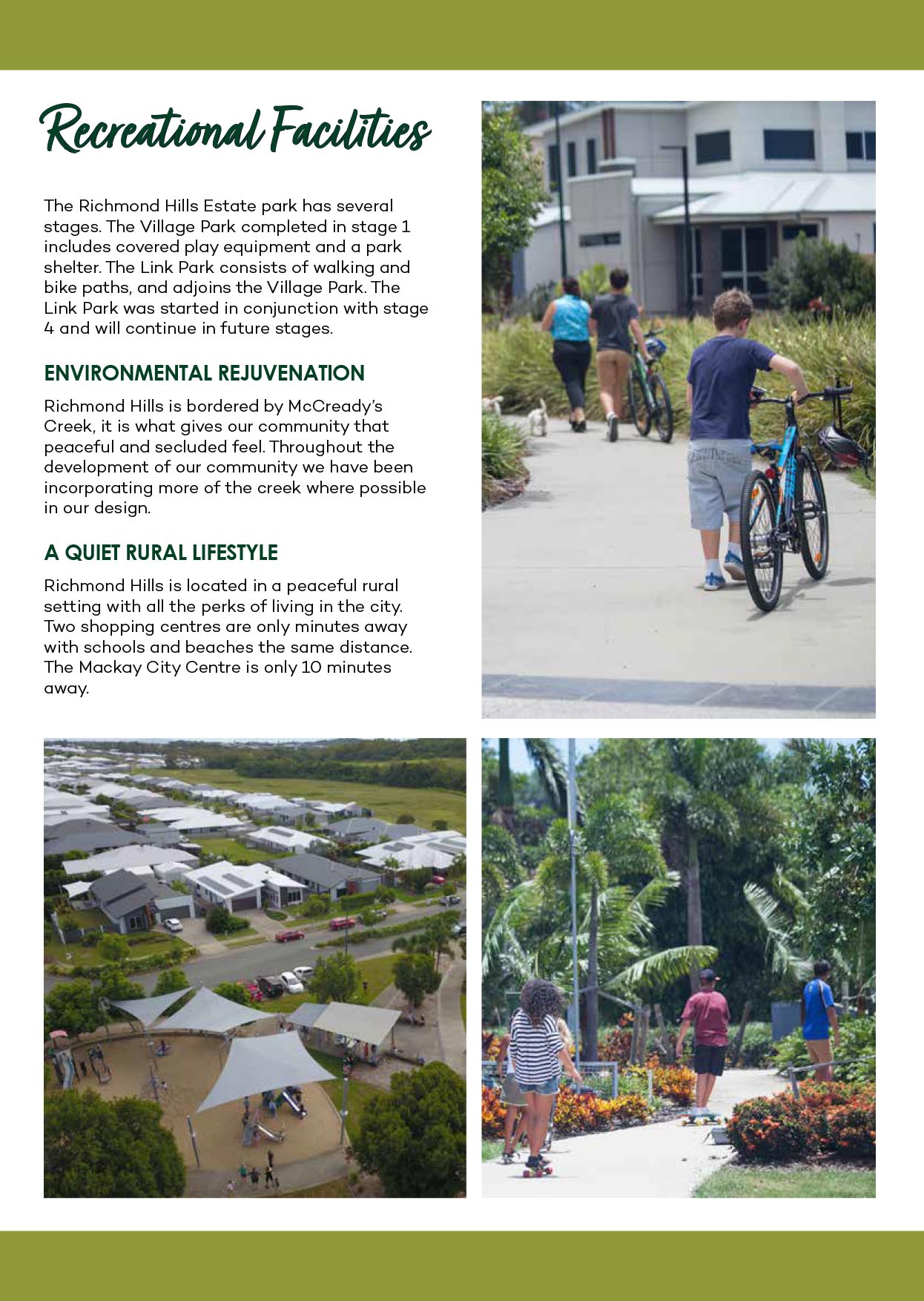 Recreational Facilities

The Richmond Hills Estate park has several stages. The Village Park completed in stage 1 includes covered play equipment and a park shelter. The Link Park consists of walking and bike paths, and adjoins the Village Park. The Link Park was started in conjunction with stage 4 and will continue in future stages.

ENVIRONMENTAL REJUVENATION

Richmond Hills is bordered by McCready's Creek, it is what gives our community that peaceful and secluded feel. Throughout the development of our community we have been incorporating more of the creek where possible in our design.

A QUIET RURAL LIFESTYLE

Richmond Hills is located in a peaceful rural setting with all the perks of living in the city. Two shopping centres are only minutes away with schools and beaches the same distance. The Mackay City Centre is only 10 minutes away.